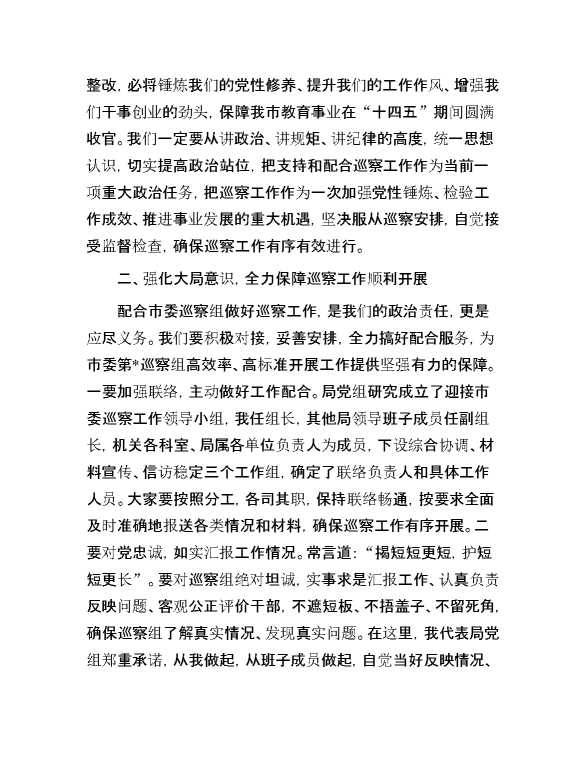 整改，必将锤炼我们的党性修养、提升我们的工作作风、增强我们干事创业的劲头，保障我市教育事业在“十四五”期间圆满收官。我们一定要从讲政治、讲规矩、讲纪律的高度，统一思想认识，切实提高政治站位，把支持和配合巡察工作作为当前一项重大政治任务，把巡察工作作为一次加强党性锤炼、检验工作成效、推进事业发展的重大机遇，坚决服从巡察安排，自觉接受监督检查，确保巡察工作有序有效进行。

二、强化大局意识，全力保障巡察工作顺利开展

配合市委巡察组做好巡察工作，是我们的政治责任，更是应尽义务。我们要积极对接，妥善安排，全力搞好配合服务，为市委第*巡察组高效率、高标准开展工作提供坚强有力的保障。一要加强联络，主动做好工作配合。局党组研究成立了迎接市委巡察工作领导小组，我任组长，其他局领导班子成员任副组长，机关各科室、局属各单位负责人为成员，下设综合协调、材料宣传、信访稳定三个工作组，确定了联络负责人和具体工作人员。大家要按照分工，各司其职，保持联络畅通，按要求全面及时准确地报送各类情况和材料，确保巡察工作有序开展。二要对党忠诚，如实汇报工作情况。常言道：“揭短短更短，护短短更长”。要对巡察组绝对坦诚，实事求是汇报工作、认真负责反映问题、客观公正评价干部，不遮短板、不捂盖子、不留死角，确保巡察组了解真实情况、发现真实问题。在这里，我代表局党组郑重承诺，从我做起，从班子成员做起，自觉当好反映情况、